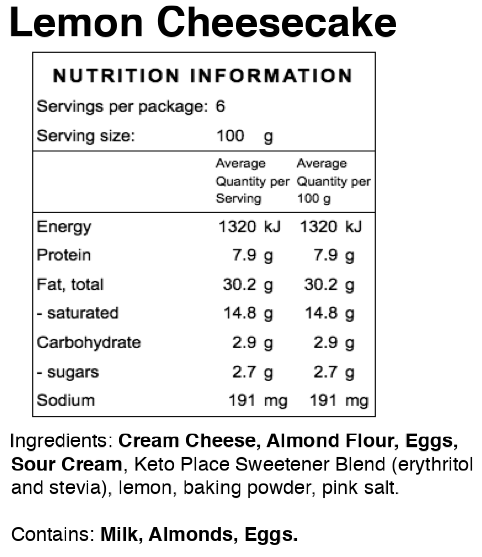 Lemon Cheesecake

NUTRITION INFORMATION

Servings per package: 6

Serving size: 100 g

| | Average Quantity per Serving | Average Quantity per 100 g |
|---|---|---|
| Energy | 1320 kJ | 1320 kJ |
| Protein | 7.9 g | 7.9 g |
| Fat, total | 30.2 g | 30.2 g |
| - saturated | 14.8 g | 14.8 g |
| Carbohydrate | 2.9 g | 2.9 g |
| - sugars | 2.7 g | 2.7 g |
| Sodium | 191 mg | 191 mg |

Ingredients: Cream Cheese, Almond Flour, Eggs, Sour Cream, Keto Place Sweetener Blend (erythritol and stevia), lemon, baking powder, pink salt.

Contains: Milk, Almonds, Eggs.